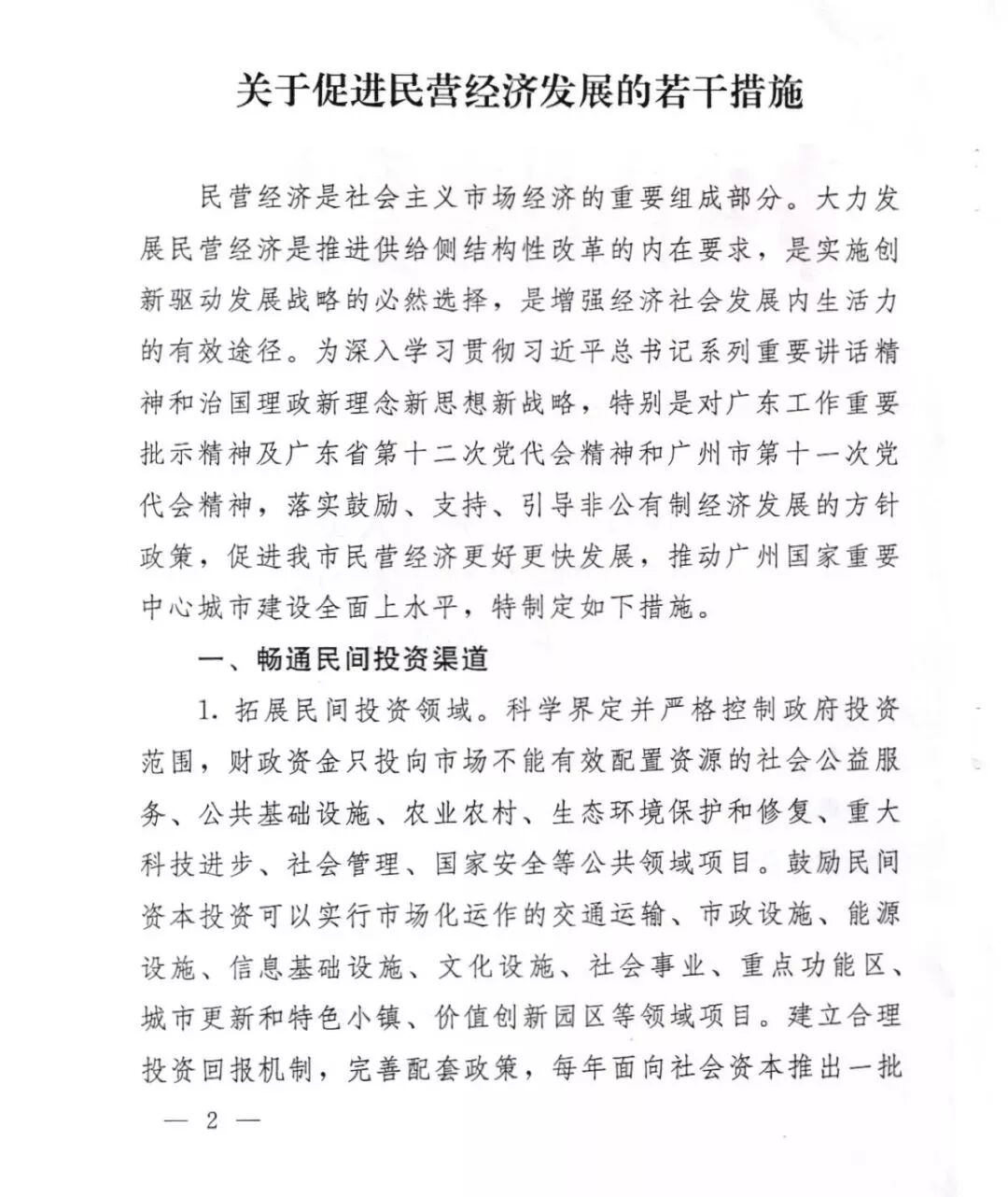 关于促进民营经济发展的若干措施

民营经济是社会主义市场经济的重要组成部分。大力发展民营经济是推进供给侧结构性改革的内在要求，是实施创新驱动发展战略的必然选择，是增强经济社会发展内生活力的有效途径。为深入学习贯彻习近平总书记系列重要讲话精神和治国理政新理念新思想新战略，特别是对广东工作重要批示精神及广东省第十二次党代会精神和广州市第十一次党代会精神，落实鼓励、支持、引导非公有制经济发展的方针政策，促进我市民营经济更好更快发展，推动广州国家重要中心城市建设全面上水平，特制定如下措施。

一、畅通民间投资渠道

1. 拓展民间投资领域。科学界定并严格控制政府投资范围，财政资金只投向市场不能有效配置资源的社会公益服务、公共基础设施、农业农村、生态环境保护和修复、重大科技进步、社会管理、国家安全等公共领域项目。鼓励民间资本投资可以实行市场化运作的交通运输、市政设施、能源设施、信息基础设施、文化设施、社会事业、重点功能区、城市更新和特色小镇、价值创新园区等领域项目。建立合理投资回报机制，完善配套政策，每年面向社会资本推出一批

— 2 —